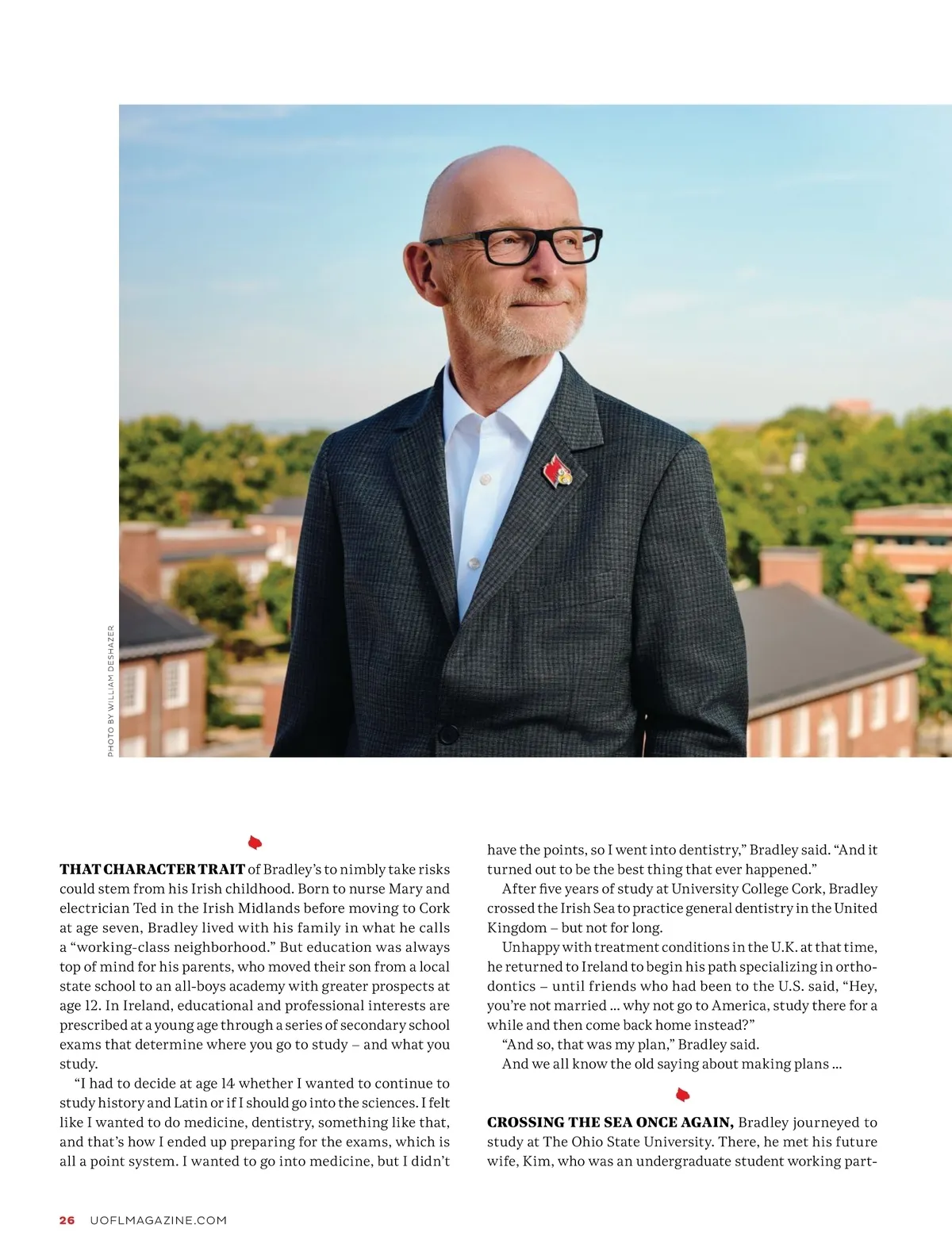 PHOTO BY WILLIAM DESHAZER

**THAT CHARACTER TRAIT** of Bradley's to nimbly take risks could stem from his Irish childhood. Born to nurse Mary and electrician Ted in the Irish Midlands before moving to Cork at age seven, Bradley lived with his family in what he calls a "working-class neighborhood." But education was always top of mind for his parents, who moved their son from a local state school to an all-boys academy with greater prospects at age 12. In Ireland, educational and professional interests are prescribed at a young age through a series of secondary school exams that determine where you go to study – and what you study.

"I had to decide at age 14 whether I wanted to continue to study history and Latin or if I should go into the sciences. I felt like I wanted to do medicine, dentistry, something like that, and that's how I ended up preparing for the exams, which is all a point system. I wanted to go into medicine, but I didn't have the points, so I went into dentistry," Bradley said. "And it turned out to be the best thing that ever happened."

After five years of study at University College Cork, Bradley crossed the Irish Sea to practice general dentistry in the United Kingdom – but not for long.

Unhappy with treatment conditions in the U.K. at that time, he returned to Ireland to begin his path specializing in orthodontics – until friends who had been to the U.S. said, "Hey, you're not married ... why not go to America, study there for a while and then come back home instead?"

"And so, that was my plan," Bradley said.

And we all know the old saying about making plans ...

**CROSSING THE SEA ONCE AGAIN,** Bradley journeyed to study at The Ohio State University. There, he met his future wife, Kim, who was an undergraduate student working part-

26 UOFLMAGAZINE.COM